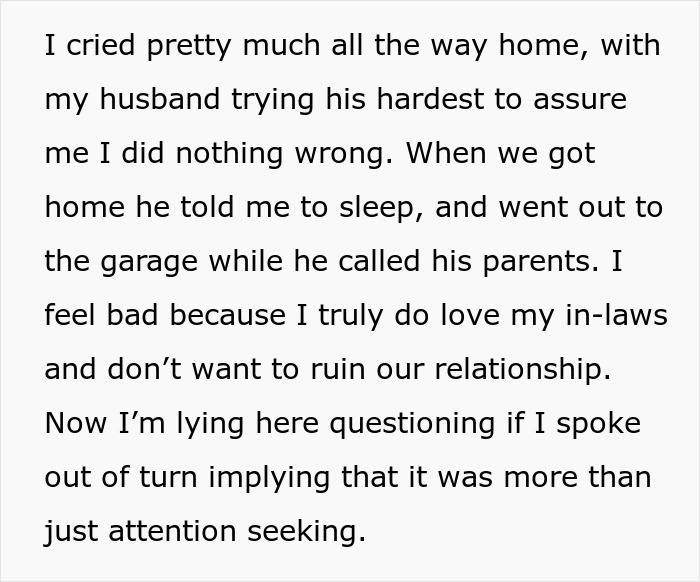 I cried pretty much all the way home, with my husband trying his hardest to assure me I did nothing wrong. When we got home he told me to sleep, and went out to the garage while he called his parents. I feel bad because I truly do love my in-laws and don’t want to ruin our relationship. Now I’m lying here questioning if I spoke out of turn implying that it was more than just attention seeking.